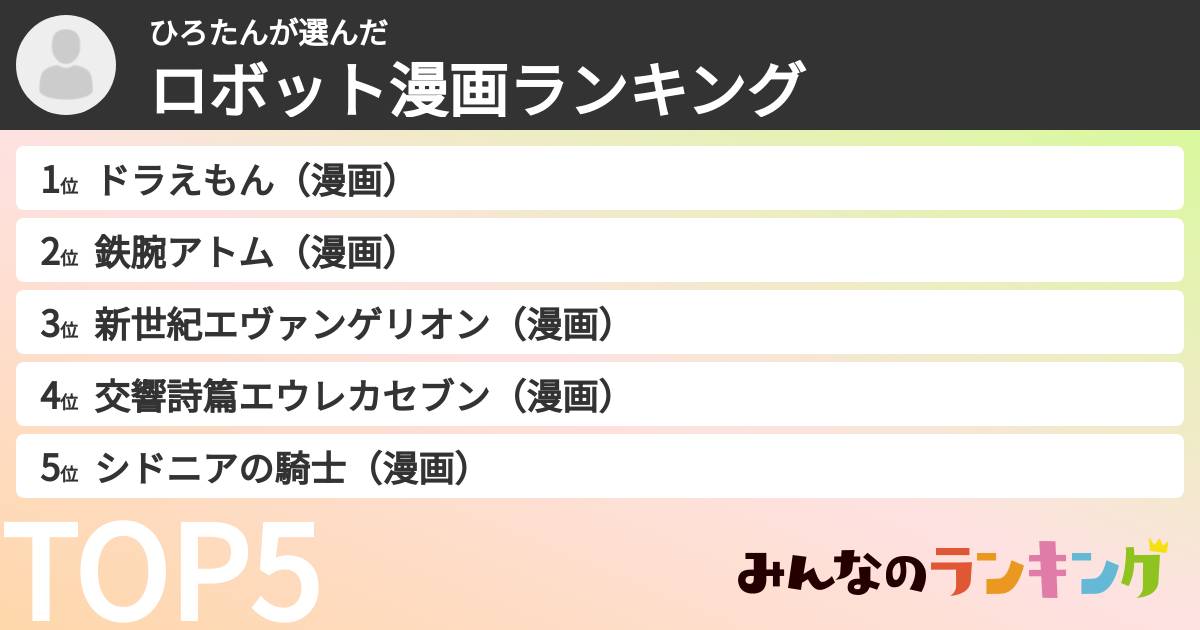 ひろたんが選んだ
ロボット漫画ランキング

1位 ドラえもん（漫画）
2位 鉄腕アトム（漫画）
3位 新世紀エヴァンゲリオン（漫画）
4位 交響詩篇エウレカセブン（漫画）
5位 シドニアの騎士（漫画）

TOP5

みんなのランキング